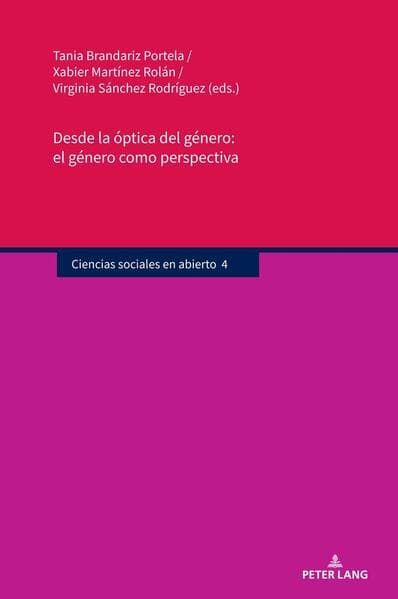 Tania Brandariz Portela /
Xabier Martínez Rolán /
Virginia Sánchez Rodríguez (eds.)

Desde la óptica del género:
el género como perspectiva

Ciencias sociales en abierto 4

PETER LANG